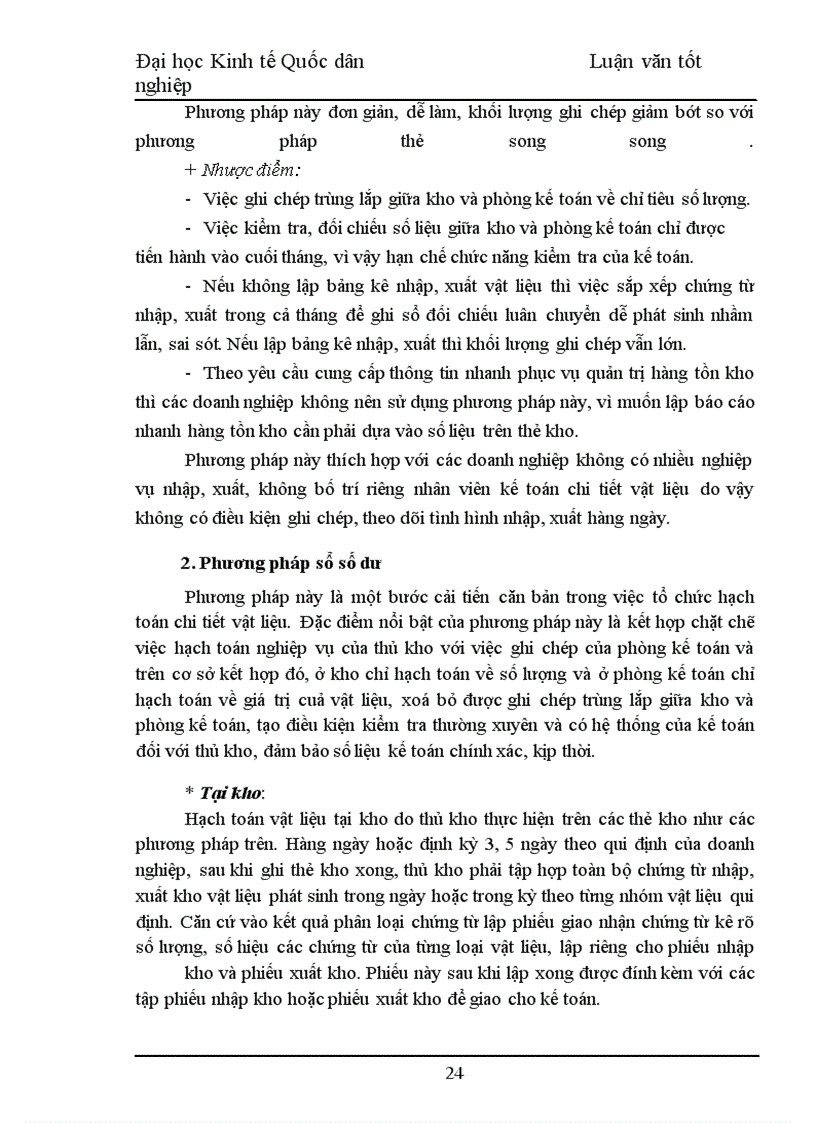 Đại học Kinh tế Quốc dân Luận văn tốt nghiệp

Phương pháp này đơn giản, dễ làm, khối lượng ghi chép giảm bớt so với phương pháp thẻ song song .

+ Nhược điểm:

- Việc ghi chép trùng lắp giữa kho và phòng kế toán về chỉ tiêu số lượng.

- Việc kiểm tra, đối chiếu số liệu giữa kho và phòng kế toán chỉ được tiến hành vào cuối tháng, vì vậy hạn chế chức năng kiểm tra của kế toán.

- Nếu không lập bảng kê nhập, xuất vật liệu thì việc sắp xếp chứng từ nhập, xuất trong cả tháng để ghi sổ đối chiếu luân chuyển dễ phát sinh nhầm lẫn, sai sót. Nếu lập bảng kê nhập, xuất thì khối lượng ghi chép vẫn lớn.

- Theo yêu cầu cung cấp thông tin nhanh phục vụ quản trị hàng tồn kho thì các doanh nghiệp không nên sử dụng phương pháp này, vì muốn lập báo cáo nhanh hàng tồn kho cần phải dựa vào số liệu trên thẻ kho.

Phương pháp này thích hợp với các doanh nghiệp không có nhiều nghiệp vụ nhập, xuất, không bố trí riêng nhân viên kế toán chi tiết vật liệu do vậy không có điều kiện ghi chép, theo dõi tình hình nhập, xuất hàng ngày.

2. Phương pháp sổ số dư

Phương pháp này là một bước cải tiến căn bản trong việc tổ chức hạch toán chi tiết vật liệu. Đặc điểm nổi bật của phương pháp này là kết hợp chặt chẽ việc hạch toán nghiệp vụ của thủ kho với việc ghi chép của phòng kế toán và trên cơ sở kết hợp đó, ở kho chỉ hạch toán về số lượng và ở phòng kế toán chỉ hạch toán về giá trị cuả vật liệu, xoá bỏ được ghi chép trùng lắp giữa kho và phòng kế toán, tạo điều kiện kiểm tra thường xuyên và có hệ thống của kế toán đối với thủ kho, đảm bảo số liệu kế toán chính xác, kịp thời.

* Tại kho:

Hạch toán vật liệu tại kho do thủ kho thực hiện trên các thẻ kho như các phương pháp trên. Hàng ngày hoặc định kỳ 3, 5 ngày theo qui định của doanh nghiệp, sau khi ghi thẻ kho xong, thủ kho phải tập hợp toàn bộ chứng từ nhập, xuất kho vật liệu phát sinh trong ngày hoặc trong kỳ theo từng nhóm vật liệu qui định. Căn cứ vào kết quả phân loại chứng từ lập phiếu giao nhận chứng từ kê rõ số lượng, số hiệu các chứng từ của từng loại vật liệu, lập riêng cho phiếu nhập kho và phiếu xuất kho. Phiếu này sau khi lập xong được đính kèm với các tập phiếu nhập kho hoặc phiếu xuất kho để giao cho kế toán.

24